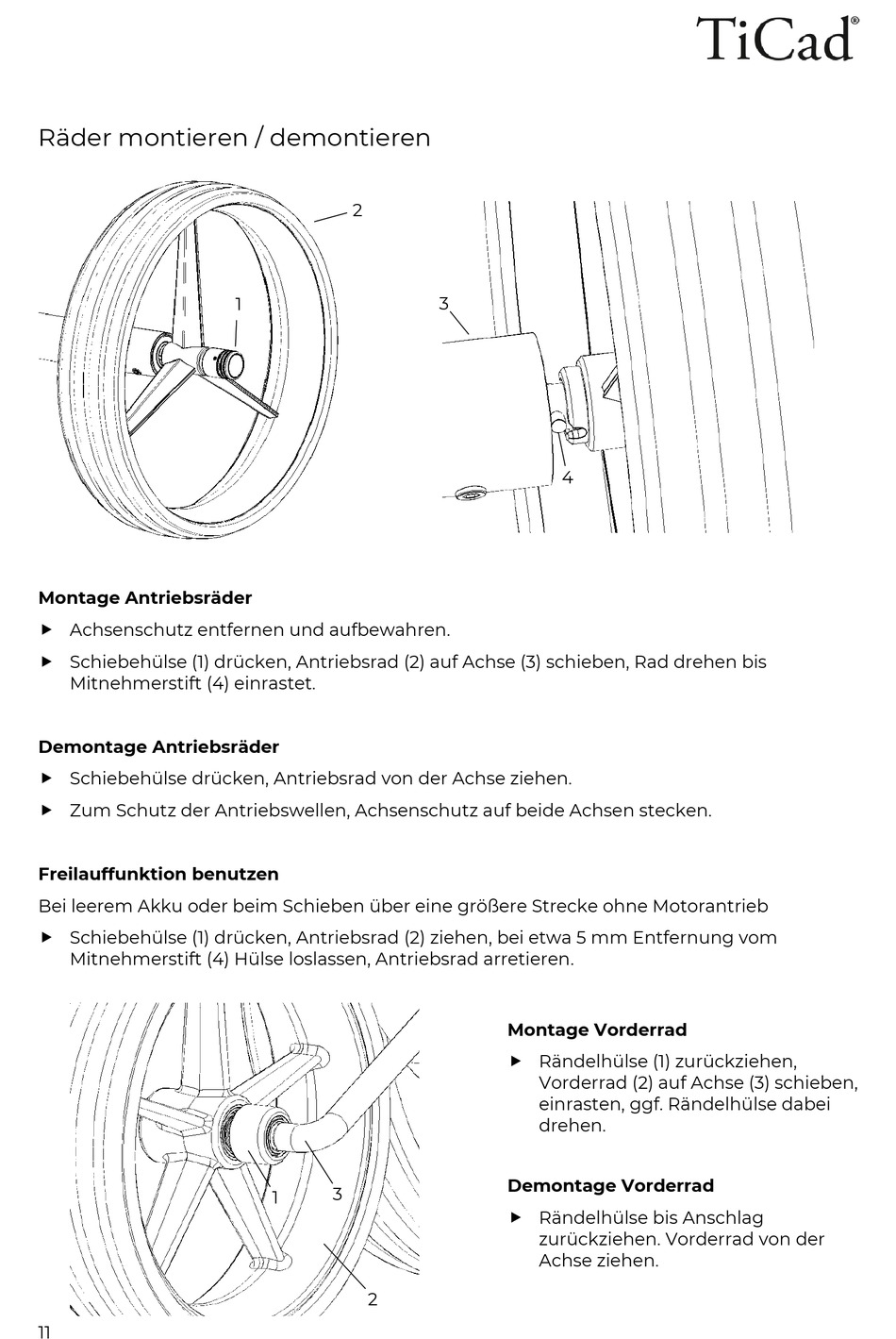 TiCad®

Räder montieren / demontieren

2

1

3

4

**Montage Antriebsräder**

▶ Achsenschutz entfernen und aufbewahren.

▶ Schiebehülse (1) drücken, Antriebsrad (2) auf Achse (3) schieben, Rad drehen bis Mitnehmerstift (4) einrastet.

**Demontage Antriebsräder**

▶ Schiebehülse drücken, Antriebsrad von der Achse ziehen.

▶ Zum Schutz der Antriebswellen, Achsenschutz auf beide Achsen stecken.

**Freilauffunktion benutzen**

Bei leerem Akku oder beim Schieben über eine größere Strecke ohne Motorantrieb

▶ Schiebehülse (1) drücken, Antriebsrad (2) ziehen, bei etwa 5 mm Entfernung vom Mitnehmerstift (4) Hülse loslassen, Antriebsrad arretieren.

1

3

2

**Montage Vorderrad**

▶ Rändelhülse (1) zurückziehen, Vorderrad (2) auf Achse (3) schieben, einrasten, ggf. Rändelhülse dabei drehen.

**Demontage Vorderrad**

▶ Rändelhülse bis Anschlag zurückziehen. Vorderrad von der Achse ziehen.

11